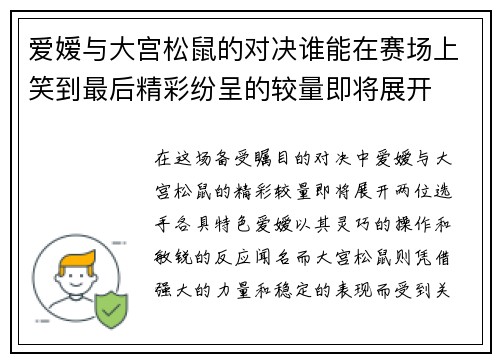 爱媛与大宫松鼠的对决谁能在赛场上笑到最后精彩纷呈的较量即将展开

在这场备受瞩目的对决中爱媛与大宫松鼠的精彩较量即将展开两位选手各具特色爱媛以其灵巧的操作和敏锐的反应闻名而大宫松鼠则凭借强大的力量和稳定的表现而受到关